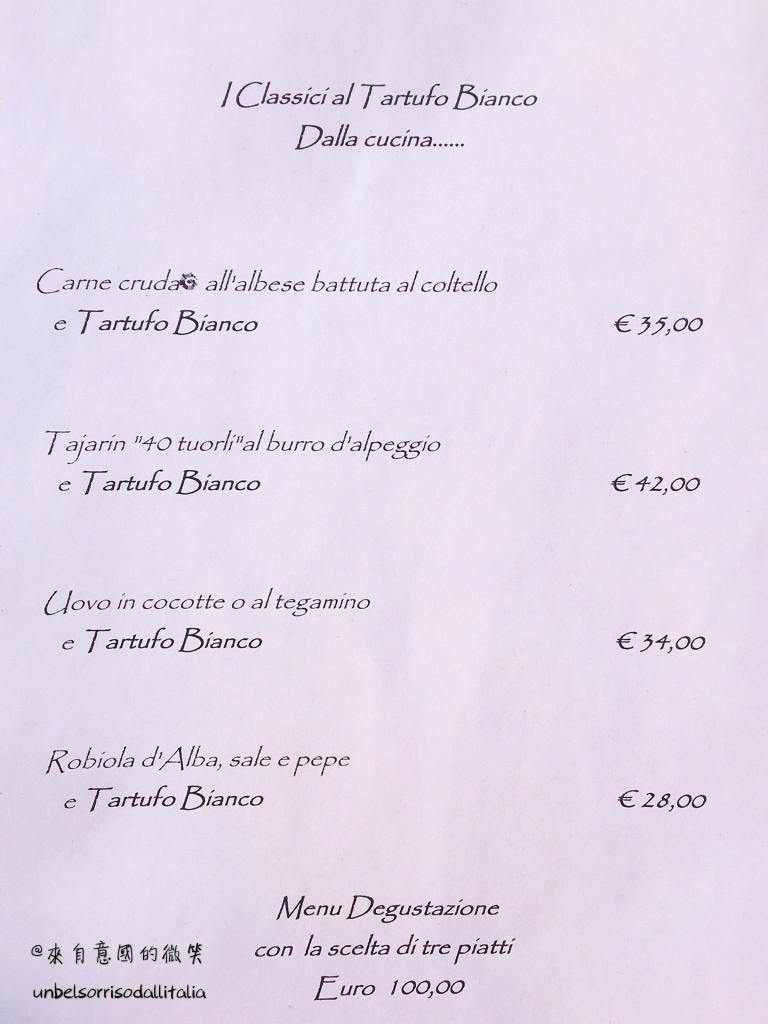 I Classici al Tartufo Bianco
Dalla cucina......

Carne cruda all'albese battuta al coltello
e Tartufo Bianco € 35,00

Tajarin "40 tuorli"al burro d'alpeggio
e Tartufo Bianco € 42,00

Uovo in cocotte o al tegamino
e Tartufo Bianco € 34,00

Robiola d'Alba, sale e pepe
e Tartufo Bianco € 28,00

Menu Degustazione
con la scelta di tre piatti
Euro 100,00

@來自意國的微笑
unbelsorrisodallitalia